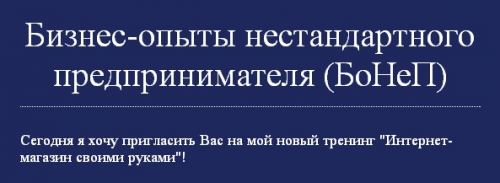 Бизнес-опыты нестандартного предпринимателя (БоНеП)

Сегодня я хочу пригласить Вас на мой новый тренинг "Интернет-магазин своими руками"!